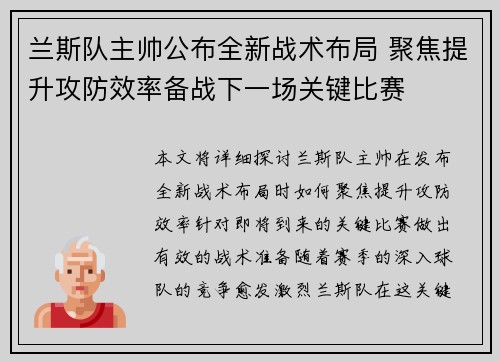 兰斯队主帅公布全新战术布局 聚焦提升攻防效率备战下一场关键比赛

本文将详细探讨兰斯队主帅在发布全新战术布局时如何聚焦提升攻防效率针对即将到来的关键比赛做出有效的战术准备随着赛季的深入球队的竞争愈发激烈兰斯队在这关键